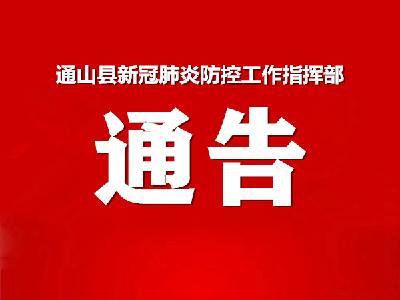 通山县新冠肺炎防控工作指挥部

通告